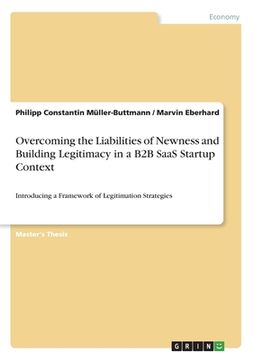 Economy

Philipp Constantin Müller-Buttmann / Marvin Eberhard

Overcoming the Liabilities of Newness and Building Legitimacy in a B2B SaaS Startup Context

Introducing a Framework of Legitimation Strategies

Master's Thesis

GRIN